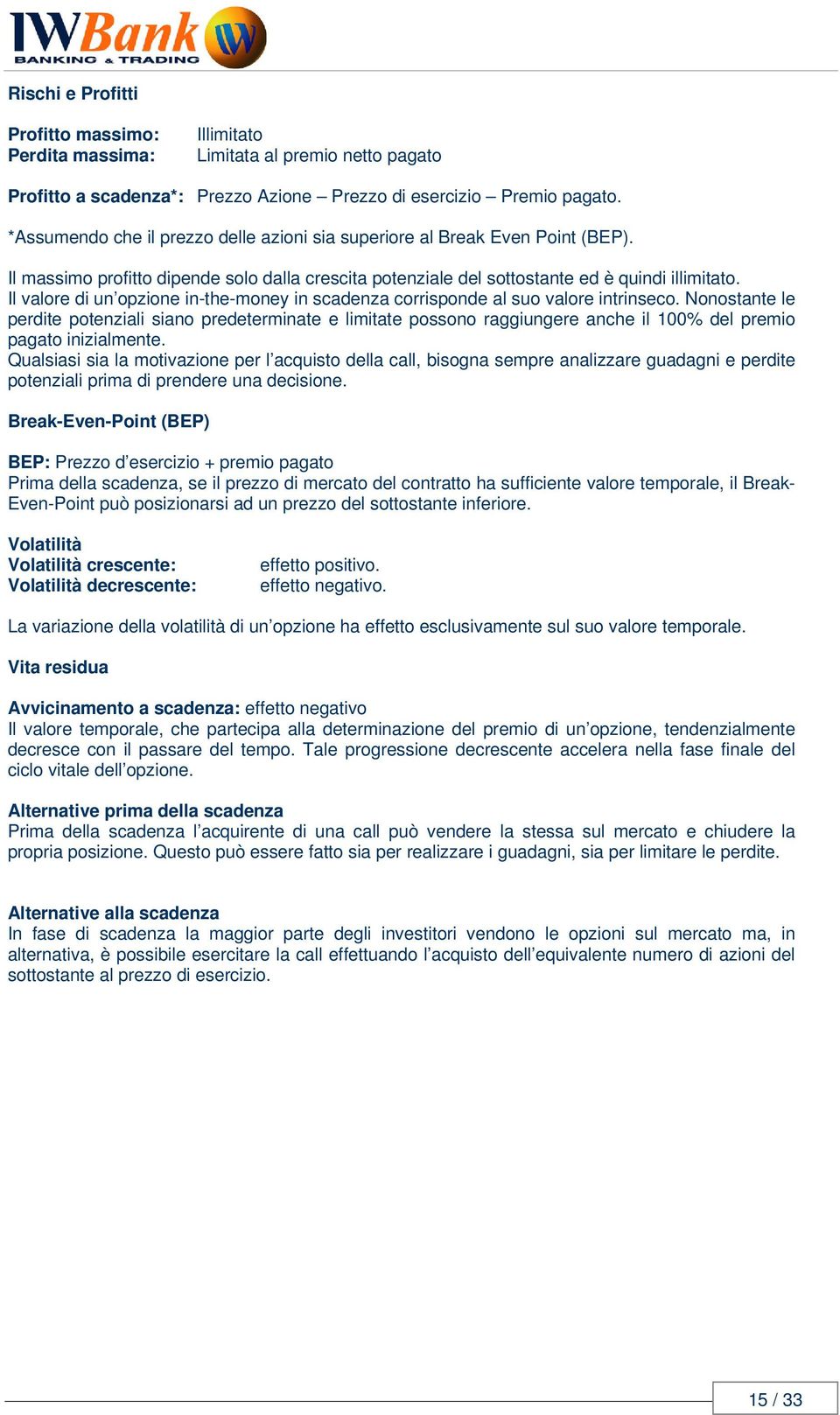 IWBank
BANKING & TRADING

Rischi e Profitti

Profitto massimo: Illimitato
Perdita massima: Limitata al premio netto pagato

Profitto a scadenza*: Prezzo Azione – Prezzo di esercizio – Premio pagato.

*Assumendo che il prezzo delle azioni sia superiore al Break Even Point (BEP).

Il massimo profitto dipende solo dalla crescita potenziale del sottostante ed è quindi illimitato.
Il valore di un'opzione in-the-money in scadenza corrisponde al suo valore intrinseco. Nonostante le perdite potenziali siano predeterminate e limitate possono raggiungere anche il 100% del premio pagato inizialmente.
Qualsiasi sia la motivazione per l'acquisto della call, bisogna sempre analizzare guadagni e perdite potenziali prima di prendere una decisione.

Break-Even-Point (BEP)

BEP: Prezzo d'esercizio + premio pagato
Prima della scadenza, se il prezzo di mercato del contratto ha sufficiente valore temporale, il Break-Even-Point può posizionarsi ad un prezzo del sottostante inferiore.

Volatilità
Volatilità crescente: effetto positivo.
Volatilità decrescente: effetto negativo.

La variazione della volatilità di un'opzione ha effetto esclusivamente sul suo valore temporale.

Vita residua

Avvicinamento a scadenza: effetto negativo
Il valore temporale, che partecipa alla determinazione del premio di un'opzione, tendenzialmente decresce con il passare del tempo. Tale progressione decrescente accelera nella fase finale del ciclo vitale dell'opzione.

Alternative prima della scadenza
Prima della scadenza l'acquirente di una call può vendere la stessa sul mercato e chiudere la propria posizione. Questo può essere fatto sia per realizzare i guadagni, sia per limitare le perdite.

Alternative alla scadenza
In fase di scadenza la maggior parte degli investitori vendono le opzioni sul mercato ma, in alternativa, è possibile esercitare la call effettuando l'acquisto dell'equivalente numero di azioni del sottostante al prezzo di esercizio.

15 / 33